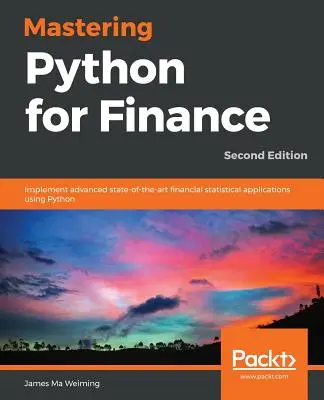 Mastering
Python for Finance

Second Edition

Implement advanced state-of-the-art financial statistical applications using Python

Packt>
www.packt.com

James Ma Weiming